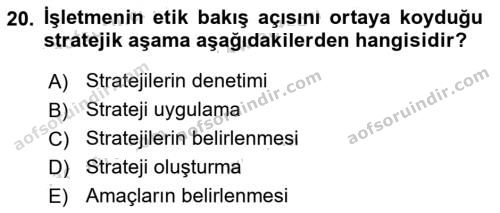 20. İşletmenin etik bakış açısını ortaya koyduğu stratejik aşama aşağıdakilerden hangisidir?

A) Stratejilerin denetimi
B) Strateji uygulama
C) Stratejilerin belirlenmesi
D) Strateji oluşturma
E) Amaçların belirlenmesi

aofsoruindir.com
aofsoruindir.com
aofsoruindir.com